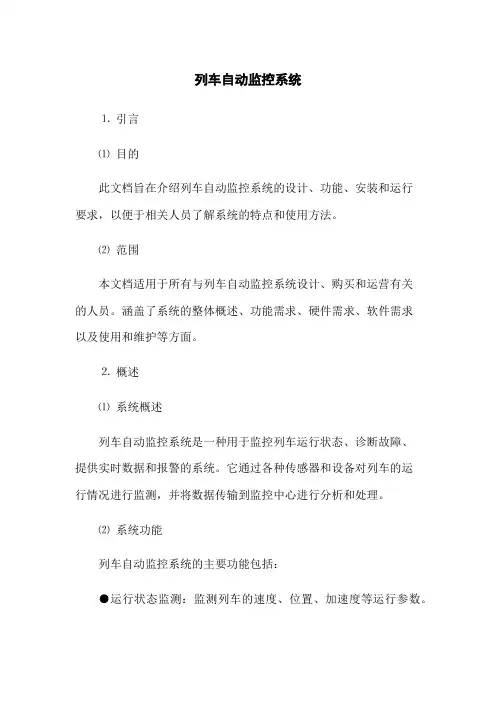 列车自动监控系统

1. 引言

⑴ 目的

此文档旨在介绍列车自动监控系统的设计、功能、安装和运行要求，以便于相关人员了解系统的特点和使用方法。

⑵ 范围

本文档适用于所有与列车自动监控系统设计、购买和运营有关的人员。涵盖了系统的整体概述、功能需求、硬件需求、软件需求以及使用和维护等方面。

2. 概述

⑴ 系统概述

列车自动监控系统是一种用于监控列车运行状态、诊断故障、提供实时数据和报警的系统。它通过各种传感器和设备对列车的运行情况进行监测，并将数据传输到监控中心进行分析和处理。

⑵ 系统功能

列车自动监控系统的主要功能包括：

●运行状态监测：监测列车的速度、位置、加速度等运行参数。